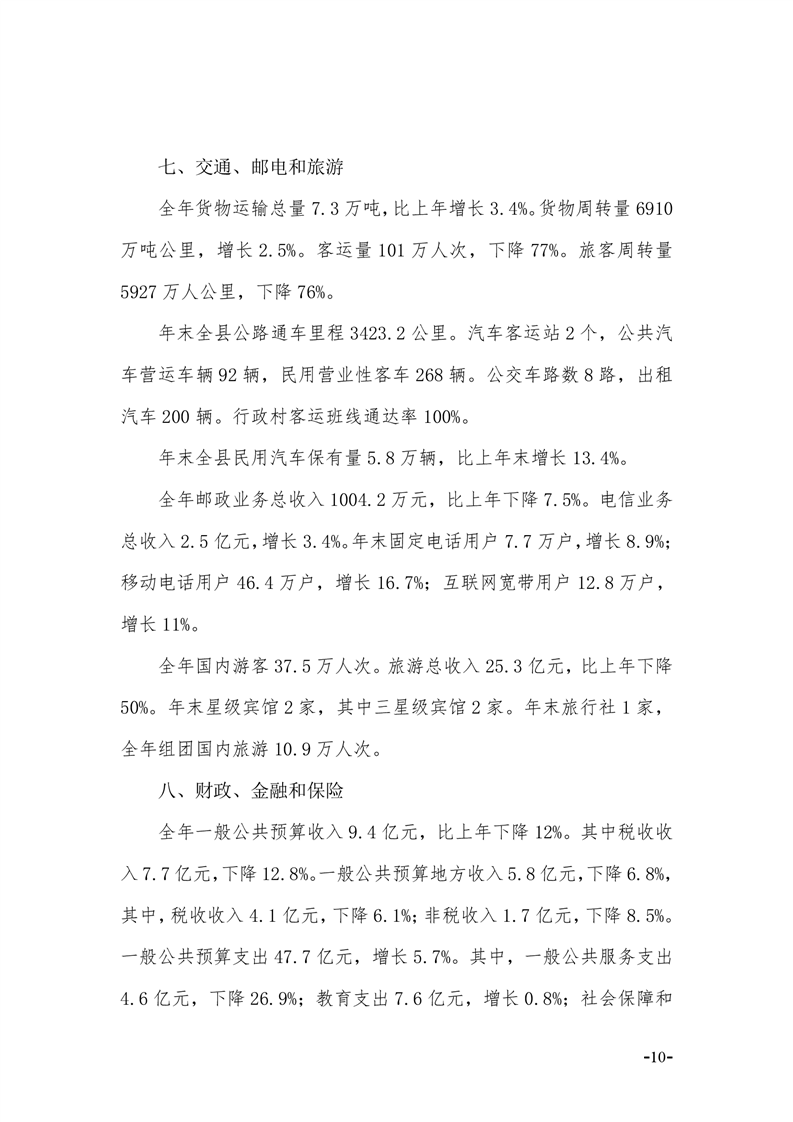 七、交通、邮电和旅游

全年货物运输总量 7.3 万吨，比上年增长 3.4%。货物周转量 6910 万吨公里，增长 2.5%。客运量 101 万人次，下降 77%。旅客周转量 5927 万人公里，下降 76%。

年末全县公路通车里程 3423.2 公里。汽车客运站 2 个，公共汽车营运车辆 92 辆，民用营业性客车 268 辆。公交车路数 8 路，出租汽车 200 辆。行政村客运班线通达率 100%。

年末全县民用汽车保有量 5.8 万辆，比上年末增长 13.4%。

全年邮政业务总收入 1004.2 万元，比上年下降 7.5%。电信业务总收入 2.5 亿元，增长 3.4%。年末固定电话用户 7.7 万户，增长 8.9%；移动电话用户 46.4 万户，增长 16.7%；互联网宽带用户 12.8 万户，增长 11%。

全年国内游客 37.5 万人次。旅游总收入 25.3 亿元，比上年下降 50%。年末星级宾馆 2 家，其中三星级宾馆 2 家。年末旅行社 1 家，全年组团国内旅游 10.9 万人次。

八、财政、金融和保险

全年一般公共预算收入 9.4 亿元，比上年下降 12%。其中税收收入 7.7 亿元，下降 12.8%。一般公共预算地方收入 5.8 亿元，下降 6.8%，其中，税收收入 4.1 亿元，下降 6.1%；非税收入 1.7 亿元，下降 8.5%。一般公共预算支出 47.7 亿元，增长 5.7%。其中，一般公共服务支出 4.6 亿元，下降 26.9%；教育支出 7.6 亿元，增长 0.8%；社会保障和

-10-